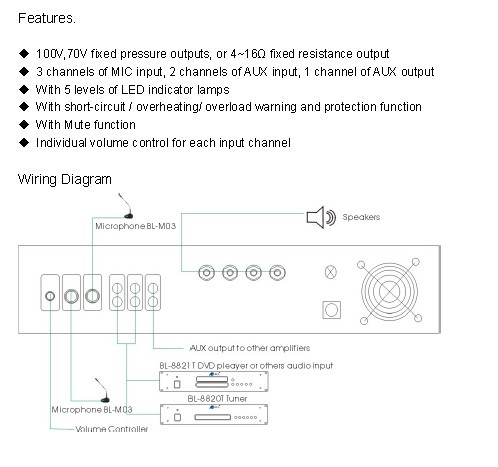 Features.

◆ 100V,70V fixed pressure outputs, or 4~16Ω fixed resistance output
◆ 3 channels of MIC input, 2 channels of AUX input, 1 channel of AUX output
◆ With 5 levels of LED indicator lamps
◆ With short-circuit / overheating/ overload warning and protection function
◆ With Mute function
◆ Individual volume control for each input channel

Wiring Diagram

Microphone BL-M03

Speakers

AUX output to other amplifiers

BL-8821T DVD pleayer or others audio input

BL-8820T Tuner

Microphone BL-M03

Volume Controller